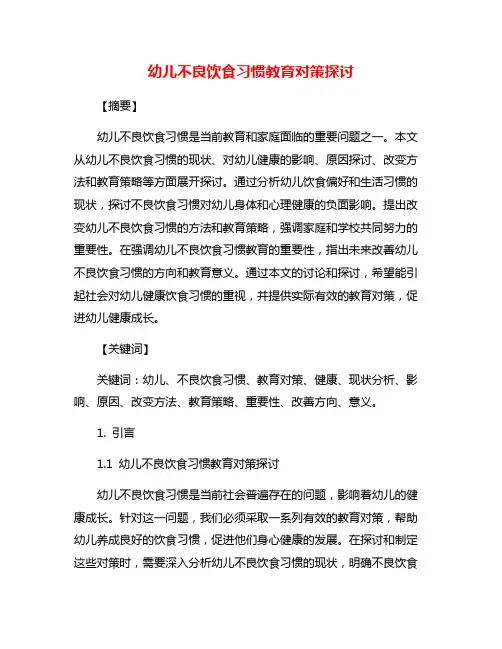 幼儿不良饮食习惯教育对策探讨

【摘要】

幼儿不良饮食习惯是当前教育和家庭面临的重要问题之一。本文从幼儿不良饮食习惯的现状、对幼儿健康的影响、原因探讨、改变方法和教育策略等方面展开探讨。通过分析幼儿饮食偏好和生活习惯的现状，探讨不良饮食习惯对幼儿身体和心理健康的负面影响。提出改变幼儿不良饮食习惯的方法和教育策略，强调家庭和学校共同努力的重要性。在强调幼儿不良饮食习惯教育的重要性，指出未来改善幼儿不良饮食习惯的方向和教育意义。通过本文的讨论和探讨，希望能引起社会对幼儿健康饮食习惯的重视，并提供实际有效的教育对策，促进幼儿健康成长。

【关键词】

关键词：幼儿、不良饮食习惯、教育对策、健康、现状分析、影响、原因、改变方法、教育策略、重要性、改善方向、意义。

1. 引言

1.1 幼儿不良饮食习惯教育对策探讨

幼儿不良饮食习惯是当前社会普遍存在的问题，影响着幼儿的健康成长。针对这一问题，我们必须采取一系列有效的教育对策，帮助幼儿养成良好的饮食习惯，促进他们身心健康的发展。在探讨和制定这些对策时，需要深入分析幼儿不良饮食习惯的现状，明确不良饮食